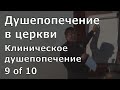 Душепопечение в церкви
Клиническое душепопечение
9 of 10